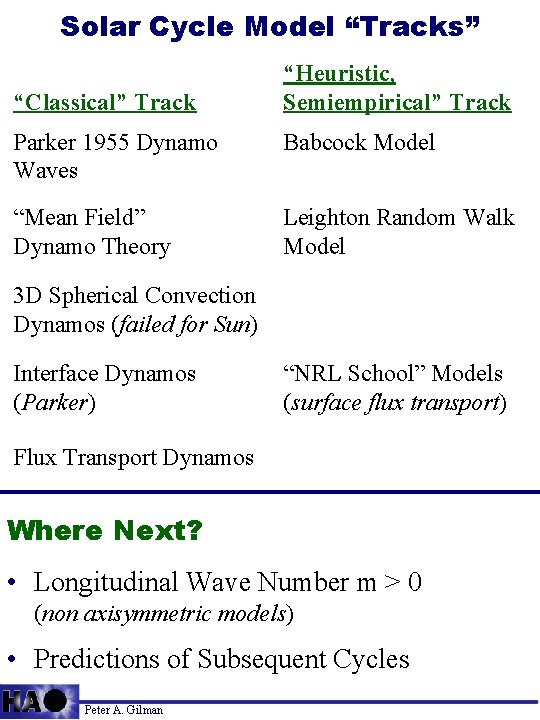 Solar Cycle Model "Tracks"

"Classical" Track

Parker 1955 Dynamo Waves

"Mean Field" Dynamo Theory

3D Spherical Convection Dynamos (failed for Sun)

Interface Dynamos (Parker)

Flux Transport Dynamos

"Heuristic, Semiempirical" Track

Babcock Model

Leighton Random Walk Model

"NRL School" Models (surface flux transport)

Where Next?

• Longitudinal Wave Number m > 0 (non axisymmetric models)

• Predictions of Subsequent Cycles

HAO

Peter A. Gilman